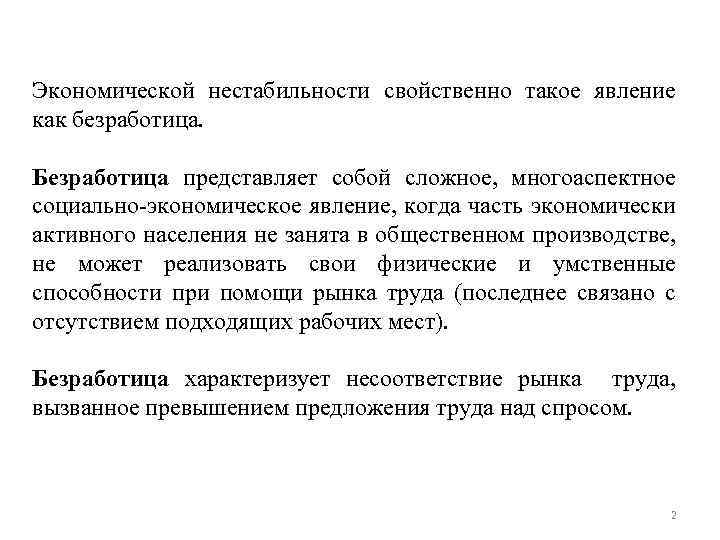 Экономической нестабильности свойственно такое явление как безработица.

Безработица представляет собой сложное, многоаспектное социально-экономическое явление, когда часть экономически активного населения не занята в общественном производстве, не может реализовать свои физические и умственные способности при помощи рынка труда (последнее связано с отсутствием подходящих рабочих мест).

Безработица характеризует несоответствие рынка труда, вызванное превышением предложения труда над спросом.

2